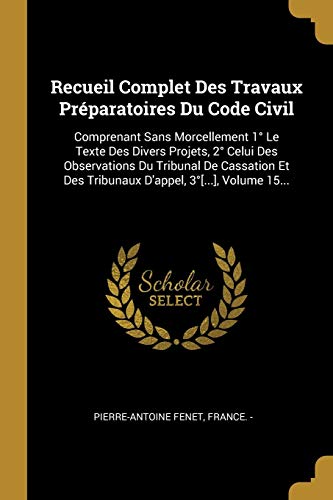 Recueil Complet Des Travaux Préparatoires Du Code Civil

Comprenant Sans Morcellement 1° Le Texte Des Divers Projets, 2° Celui Des Observations Du Tribunal De Cassation Et Des Tribunaux D'appel, 3°[...], Volume 15...

Scholar SELECT

PIERRE-ANTOINE FENET, FRANCE. -